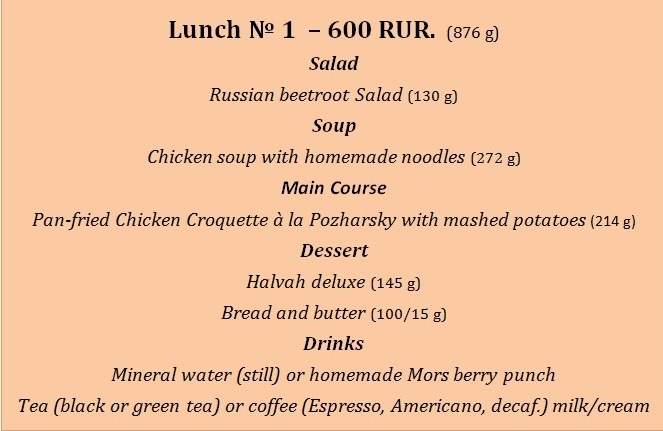 Lunch № 1 – 600 RUR. (876 g)

Salad

Russian beetroot Salad (130 g)

Soup

Chicken soup with homemade noodles (272 g)

Main Course

Pan-fried Chicken Croquette à la Pozharsky with mashed potatoes (214 g)

Dessert

Halvah deluxe (145 g)

Bread and butter (100/15 g)

Drinks

Mineral water (still) or homemade Mors berry punch

Tea (black or green tea) or coffee (Espresso, Americano, decaf.) milk/cream